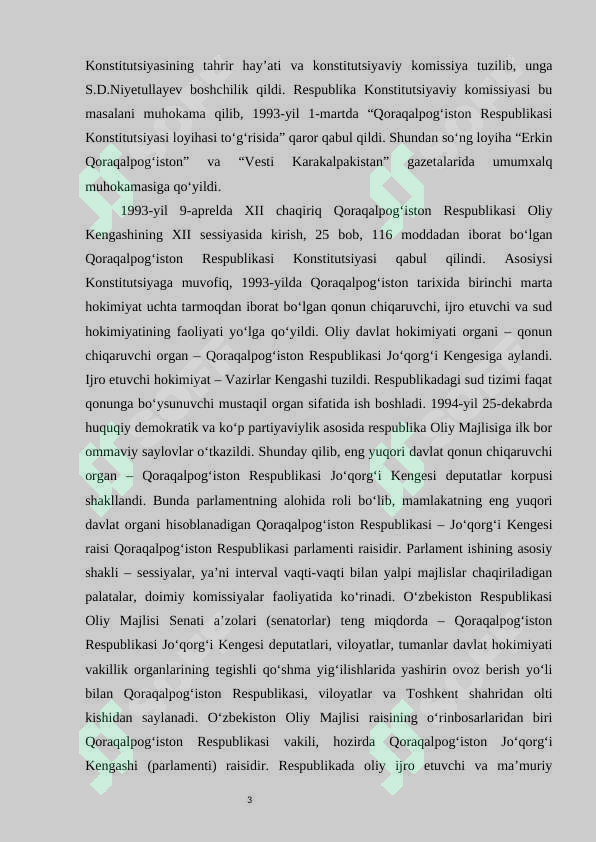 Konstitutsiyasining tahrir hay’ati va konstitutsiyaviy komissiya tuzilib, unga S.D.Niyetullayev boshchilik qildi. Respublika Konstitutsiyaviy komissiyasi bu masalani muhokama qilib, 1993-yil 1-martda “Qoraqalpog‘iston Respublikasi Konstitutsiyasi loyihasi to‘g‘risida” qaror qabul qildi. Shundan so‘ng loyiha “Erkin Qoraqalpog‘iston” va “Vesti Karakalpakistan” gazetalarida umumxalq muhokamasiga qo‘yildi.

1993-yil 9-aprelda XII chaqiriq Qoraqalpog‘iston Respublikasi Oliy Kengashining XII sessiyasida kirish, 25 bob, 116 moddadan iborat bo‘lgan Qoraqalpog‘iston Respublikasi Konstitutsiyasi qabul qilindi. Asosiysi Konstitutsiyaga muvofiq, 1993-yilda Qoraqalpog‘iston tarixida birinchi marta hokimiyat uchta tarmoqdan iborat bo‘lgan qonun chiqaruvchi, ijro etuvchi va sud hokimiyatining faoliyati yo‘lga qo‘yildi. Oliy davlat hokimiyati organi – qonun chiqaruvchi organ – Qoraqalpog‘iston Respublikasi Jo‘qorg‘i Kengesiga aylandi. Ijro etuvchi hokimiyat – Vazirlar Kengashi tuzildi. Respublikadagi sud tizimi faqat qonunga bo‘ysunuvchi mustaqil organ sifatida ish boshladi. 1994-yil 25-dekabrda huquqiy demokratik va ko‘p partiyaviylik asosida respublika Oliy Majlisiga ilk bor ommaviy saylovlar o‘tkazildi. Shunday qilib, eng yuqori davlat qonun chiqaruvchi organ – Qoraqalpog‘iston Respublikasi Jo‘qorg‘i Kengesi deputatlar korpusi shakllandi. Bunda parlamentning alohida roli bo‘lib, mamlakatning eng yuqori davlat organi hisoblanadigan Qoraqalpog‘iston Respublikasi – Jo‘qorg‘i Kengesi raisi Qoraqalpog‘iston Respublikasi parlamenti raisidir. Parlament ishining asosiy shakli – sessiyalar, ya’ni interval vaqti-vaqti bilan yalpi majlislar chaqiriladigan palatalar, doimiy komissiyalar faoliyatida ko‘rinadi. O‘zbekiston Respublikasi Oliy Majlisi Senati a’zolari (senatorlar) teng miqdorda – Qoraqalpog‘iston Respublikasi Jo‘qorg‘i Kengesi deputatlari, viloyatlar, tumanlar davlat hokimiyati vakillik organlarining tegishli qo‘shma yig‘ilishlarida yashirin ovoz berish yo‘li bilan Qoraqalpog‘iston Respublikasi, viloyatlar va Toshkent shahridan olti kishidan saylanadi. O‘zbekiston Oliy Majlisi raisining o‘rinbosarlaridan biri Qoraqalpog‘iston Respublikasi vakili, hozirda Qoraqalpog‘iston Jo‘qorg‘i Kengashi (parlamenti) raisidir. Respublikada oliy ijro etuvchi va ma’muriy

3